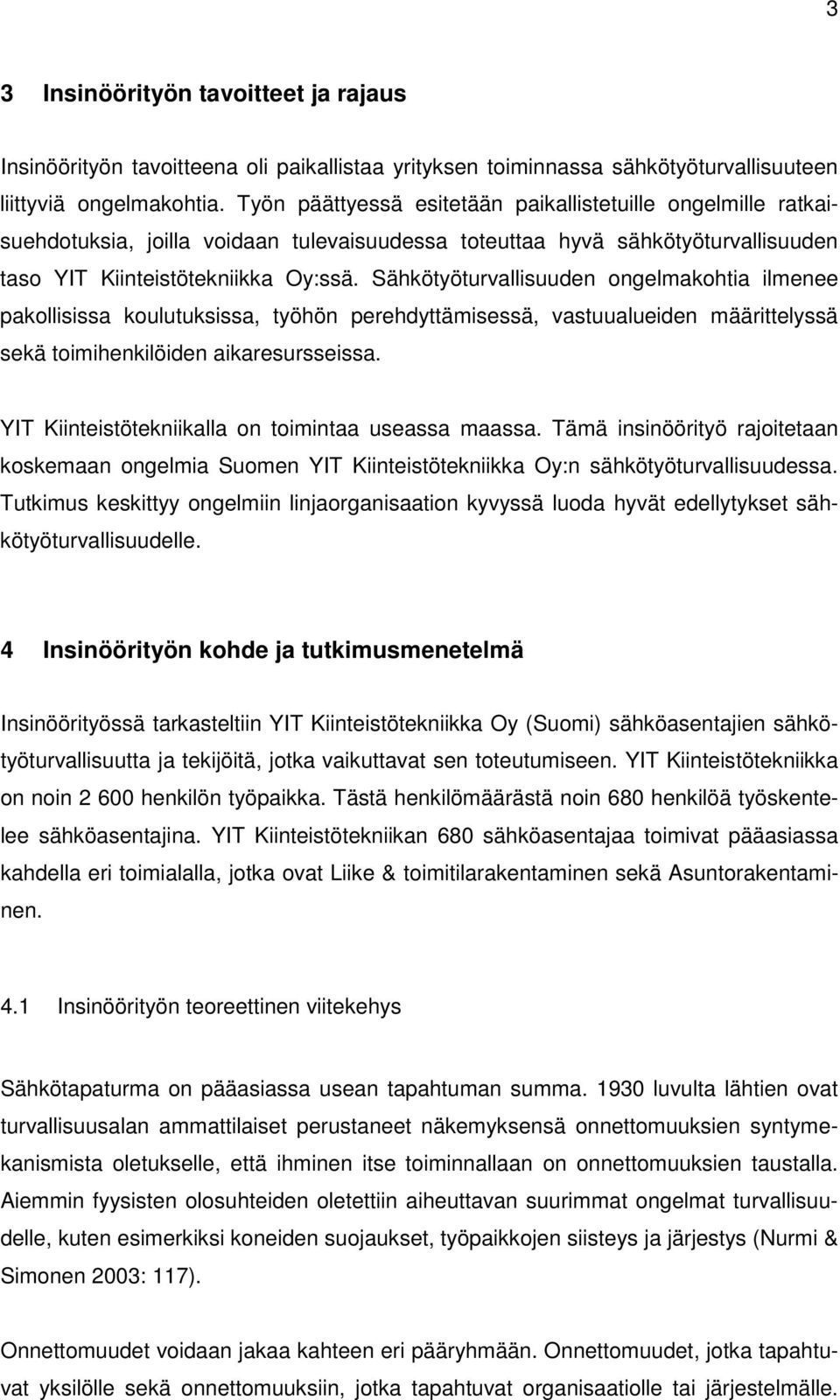 3

3 Insinöörityön tavoitteet ja rajaus

Insinöörityön tavoitteena oli paikallistaa yrityksen toiminnassa sähkötyöturvallisuuteen liittyviä ongelmakohtia. Työn päättyessä esitetään paikallistetuille ongelmille ratkaisuehdotuksia, joilla voidaan tulevaisuudessa toteuttaa hyvä sähkötyöturvallisuuden taso YIT Kiinteistötekniikka Oy:ssä. Sähkötyöturvallisuuden ongelmakohtia ilmenee pakollisissa koulutuksissa, työhön perehdyttämisessä, vastuualueiden määrittelyssä sekä toimihenkilöiden aikaresursseissa.

YIT Kiinteistötekniikalla on toimintaa useassa maassa. Tämä insinöörityö rajoitetaan koskemaan ongelmia Suomen YIT Kiinteistötekniikka Oy:n sähkötyöturvallisuudessa. Tutkimus keskittyy ongelmiin linjaorganisaation kyvyssä luoda hyvät edellytykset sähkötyöturvallisuudelle.

4 Insinöörityön kohde ja tutkimusmenetelmä

Insinöörityössä tarkasteltiin YIT Kiinteistötekniikka Oy (Suomi) sähköasentajien sähkötyöturvallisuutta ja tekijöitä, jotka vaikuttavat sen toteutumiseen. YIT Kiinteistötekniikka on noin 2 600 henkilön työpaikka. Tästä henkilömäärästä noin 680 henkilöä työskentelee sähköasentajina. YIT Kiinteistötekniikan 680 sähköasentajaa toimivat pääasiassa kahdella eri toimialalla, jotka ovat Liike & toimitilarakentaminen sekä Asuntorakentaminen.

4.1 Insinöörityön teoreettinen viitekehys

Sähkötapaturma on pääasiassa usean tapahtuman summa. 1930 luvulta lähtien ovat turvallisuusalan ammattilaiset perustaneet näkemyksensä onnettomuuksien syntymekanismista oletukselle, että ihminen itse toiminnallaan on onnettomuuksien taustalla. Aiemmin fyysisten olosuhteiden oletettiin aiheuttavan suurimmat ongelmat turvallisuudelle, kuten esimerkiksi koneiden suojaukset, työpaikkojen siisteys ja järjestys (Nurmi & Simonen 2003: 117).

Onnettomuudet voidaan jakaa kahteen eri pääryhmään. Onnettomuudet, jotka tapahtuvat yksilölle sekä onnettomuuksiin, jotka tapahtuvat organisaatiolle tai järjestelmälle.